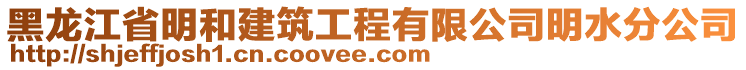 黑龙江省明和建筑工程有限公司明水分公司
http://shjeffjosh1.cn.coovee.com